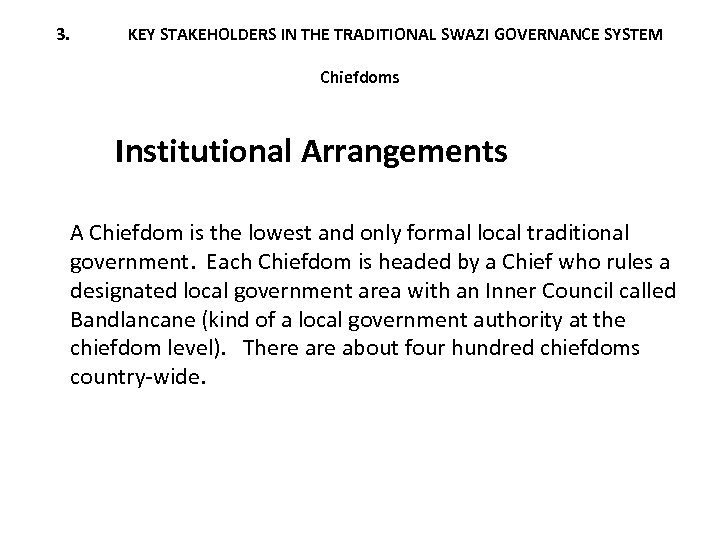 3. KEY STAKEHOLDERS IN THE TRADITIONAL SWAZI GOVERNANCE SYSTEM

Chiefdoms

Institutional Arrangements

A Chiefdom is the lowest and only formal local traditional government. Each Chiefdom is headed by a Chief who rules a designated local government area with an Inner Council called Bandlancane (kind of a local government authority at the chiefdom level). There are about four hundred chiefdoms country-wide.